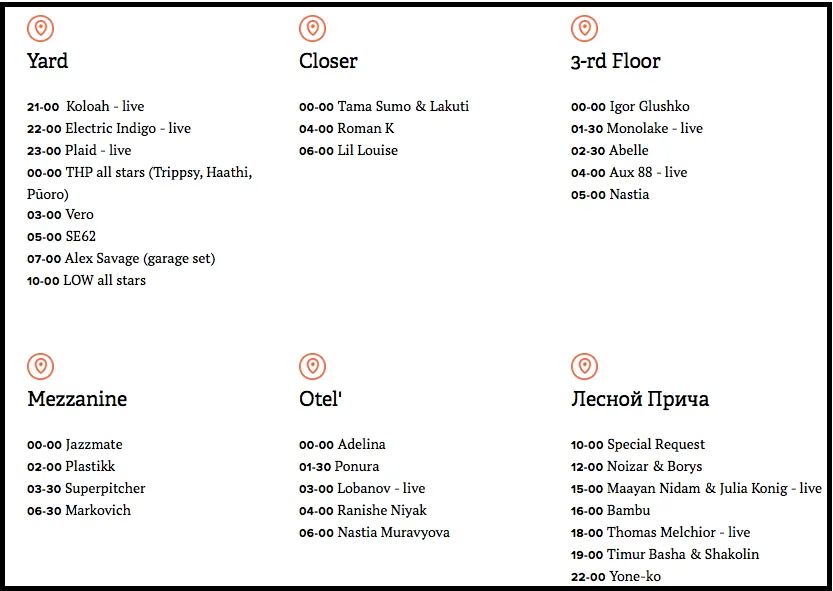 Yard

21-00 Koloah - live
22-00 Electric Indigo - live
23-00 Plaid - live
00-00 THP all stars (Trippsy, Haathi, Pūoro)
03-00 Vero
05-00 SE62
07-00 Alex Savage (garage set)
10-00 LOW all stars

Closer

00-00 Tama Sumo & Lakuti
04-00 Roman K
06-00 Lil Louise

3-rd Floor

00-00 Igor Glushko
01-30 Monolake - live
02-30 Abelle
04-00 Aux 88 - live
05-00 Nastia

Mezzanine

00-00 Jazzmate
02-00 Plastikk
03-30 Superpitcher
06-30 Markovich

Otel'

00-00 Adelina
01-30 Ponura
03-00 Lobanov - live
04-00 Ranishe Niyak
06-00 Nastia Muravyova

Лесной Прича

10-00 Special Request
12-00 Noizar & Borys
15-00 Maayan Nidam & Julia Konig - live
16-00 Bambu
18-00 Thomas Melchior - live
19-00 Timur Basha & Shakolin
22-00 Yone-ko